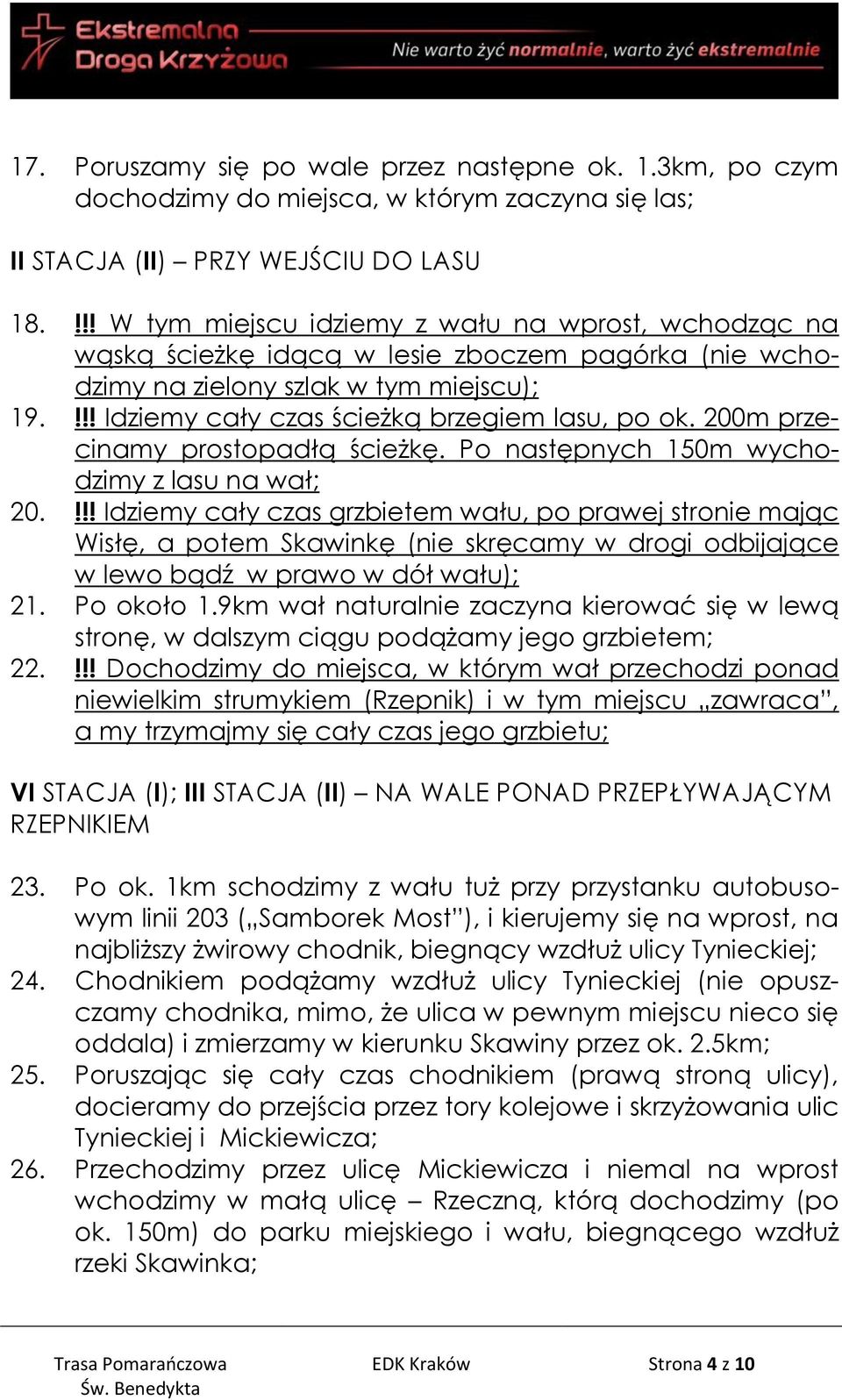 Ekstremalna Droga Krzyżowa
Nie warto żyć normalnie, warto żyć ekstremalnie

17. Poruszamy się po wale przez następne ok. 1.3km, po czym dochodzimy do miejsca, w którym zaczyna się las;

II STACJA (II) – PRZY WEJŚCIU DO LASU

18. !!! W tym miejscu idziemy z wału na wprost, wchodząc na wąską ścieżkę idącą w lesie zboczem pagórka (nie wchodzimy na zielony szlak w tym miejscu);
19. !!! Idziemy cały czas ścieżką brzegiem lasu, po ok. 200m przecinamy prostopadłą ścieżkę. Po następnych 150m wychodzimy z lasu na wał;
20. !!! Idziemy cały czas grzbietem wału, po prawej stronie mając Wisłę, a potem Skawinkę (nie skręcamy w drogi odbijające w lewo bądź w prawo w dół wału);
21. Po około 1.9km wał naturalnie zaczyna kierować się w lewą stronę, w dalszym ciągu podążamy jego grzbietem;
22. !!! Dochodzimy do miejsca, w którym wał przechodzi ponad niewielkim strumykiem (Rzepnik) i w tym miejscu „zawraca”, a my trzymajmy się cały czas jego grzbietu;

VI STACJA (I); III STACJA (II) – NA WALE PONAD PRZEPŁYWAJĄCYM RZEPNIKIEM

23. Po ok. 1km schodzimy z wału tuż przy przystanku autobusowym linii 203 („Samborek Most”), i kierujemy się na wprost, na najbliższy żwirowy chodnik, biegnący wzdłuż ulicy Tynieckiej;
24. Chodnikiem podążamy wzdłuż ulicy Tynieckiej (nie opuszczamy chodnika, mimo, że ulica w pewnym miejscu nieco się oddala) i zmierzamy w kierunku Skawiny przez ok. 2.5km;
25. Poruszając się cały czas chodnikiem (prawą stroną ulicy), docieramy do przejścia przez tory kolejowe i skrzyżowania ulic Tynieckiej i Mickiewicza;
26. Przechodzimy przez ulicę Mickiewicza i niemal na wprost wchodzimy w małą ulicę – Rzeczną, którą dochodzimy (po ok. 150m) do parku miejskiego i wału, biegnącego wzdłuż rzeki Skawinka;

Trasa Pomarańczowa Św. Benedykta
EDK Kraków
Strona 4 z 10